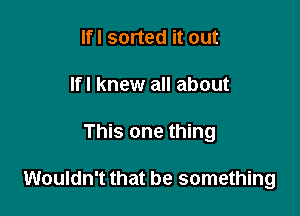 If I sorted it out

If I knew all about

This one thing

Wouldn't that be something